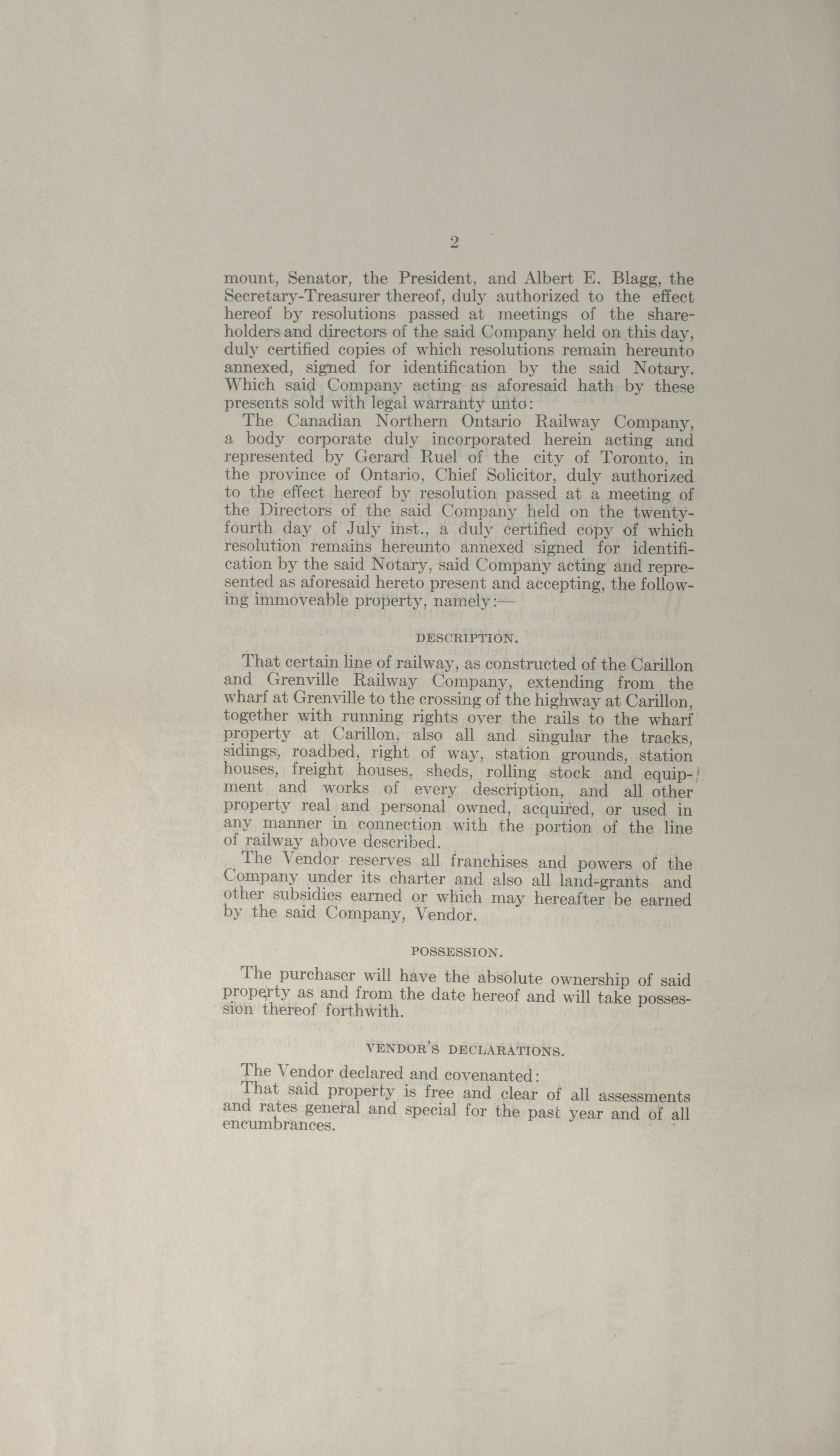 2

mount, Senator, the President, and Albert E. Blagg, the Secretary-Treasurer thereof, duly authorized to the effect hereof by resolutions passed at meetings of the shareholders and directors of the said Company held on this day, duly certified copies of which resolutions remain hereunto annexed, signed for identification by the said Notary. Which said Company acting as aforesaid hath by these presents sold with legal warranty unto:

The Canadian Northern Ontario Railway Company, a body corporate duly incorporated herein acting and represented by Gerard Ruel of the city of Toronto, in the province of Ontario, Chief Solicitor, duly authorized to the effect hereof by resolution passed at a meeting of the Directors of the said Company held on the twenty-fourth day of July inst., a duly certified copy of which resolution remains hereunto annexed signed for identification by the said Notary, said Company acting and represented as aforesaid hereto present and accepting, the following immoveable property, namely:—

DESCRIPTION.

That certain line of railway, as constructed of the Carillon and Grenville Railway Company, extending from the wharf at Grenville to the crossing of the highway at Carillon, together with running rights over the rails to the wharf property at Carillon, also all and singular the tracks, sidings, roadbed, right of way, station grounds, station houses, freight houses, sheds, rolling stock and equipment and works of every description, and all other property real and personal owned, acquired, or used in any manner in connection with the portion of the line of railway above described.

The Vendor reserves all franchises and powers of the Company under its charter and also all land-grants and other subsidies earned or which may hereafter be earned by the said Company, Vendor.

POSSESSION.

The purchaser will have the absolute ownership of said property as and from the date hereof and will take possession thereof forthwith.

VENDOR'S DECLARATIONS.

The Vendor declared and covenanted:

That said property is free and clear of all assessments and rates general and special for the past year and of all encumbrances.